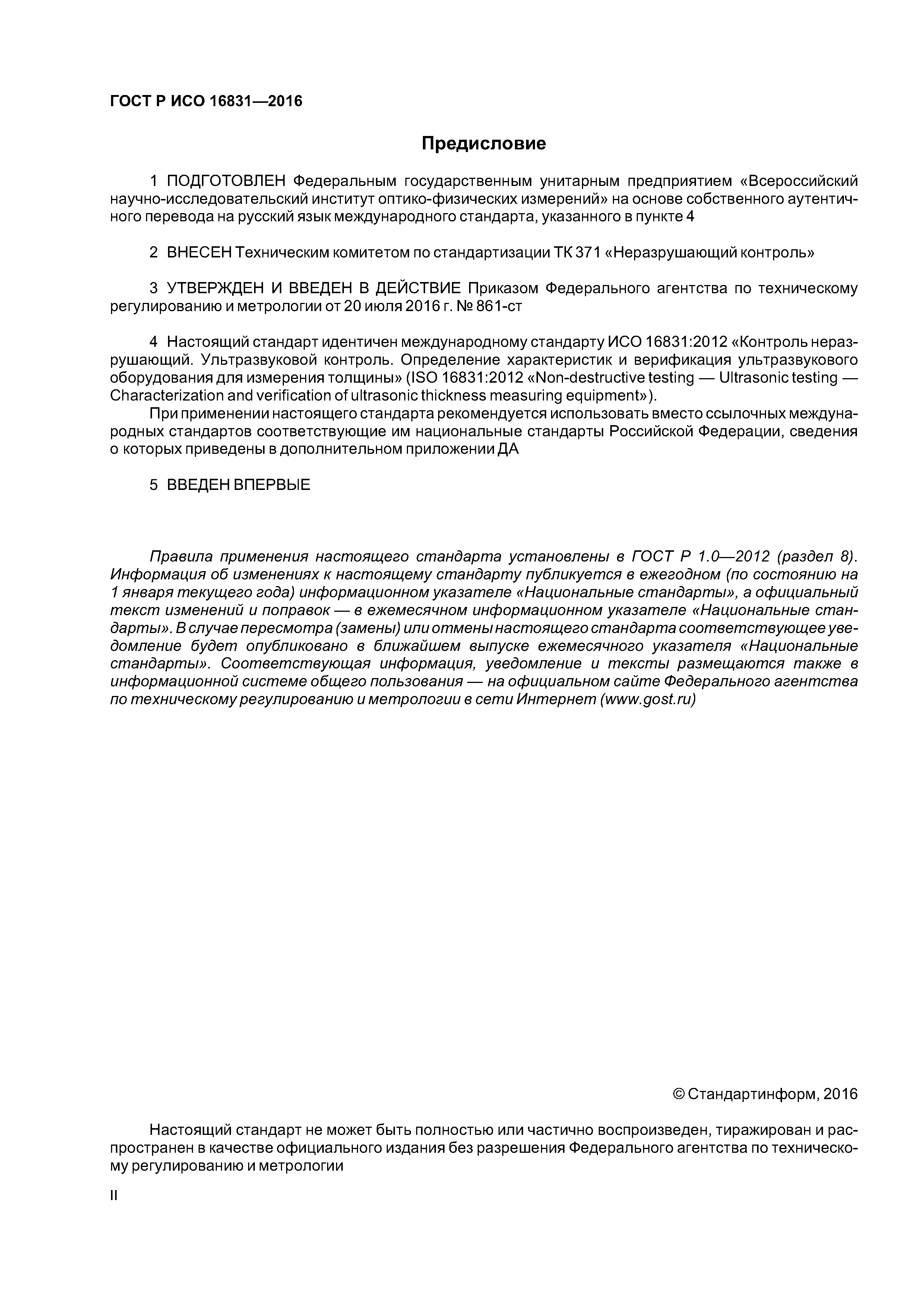 ГОСТ Р ИСО 16831—2016

Предисловие

1 ПОДГОТОВЛЕН Федеральным государственным унитарным предприятием «Всероссийский научно-исследовательский институт оптико-физических измерений» на основе собственного аутентичного перевода на русский язык международного стандарта, указанного в пункте 4

2 ВНЕСЕН Техническим комитетом по стандартизации ТК 371 «Неразрушающий контроль»

3 УТВЕРЖДЕН И ВВЕДЕН В ДЕЙСТВИЕ Приказом Федерального агентства по техническому регулированию и метрологии от 20 июля 2016 г. № 861-ст

4 Настоящий стандарт идентичен международному стандарту ИСО 16831:2012 «Контроль неразрушающий. Ультразвуковой контроль. Определение характеристик и верификация ультразвукового оборудования для измерения толщины» (ISO 16831:2012 «Non-destructive testing — Ultrasonic testing — Characterization and verification of ultrasonic thickness measuring equipment»).

При применении настоящего стандарта рекомендуется использовать вместо ссылочных международных стандартов соответствующие им национальные стандарты Российской Федерации, сведения о которых приведены в дополнительном приложении ДА

5 ВВЕДЕН ВПЕРВЫЕ

Правила применения настоящего стандарта установлены в ГОСТ Р 1.0—2012 (раздел 8). Информация об изменениях к настоящему стандарту публикуется в ежегодном (по состоянию на 1 января текущего года) информационном указателе «Национальные стандарты», а официальный текст изменений и поправок — в ежемесячном информационном указателе «Национальные стандарты». В случае пересмотра (замены) или отмены настоящего стандарта соответствующее уведомление будет опубликовано в ближайшем выпуске ежемесячного указателя «Национальные стандарты». Соответствующая информация, уведомление и тексты размещаются также в информационной системе общего пользования — на официальном сайте Федерального агентства по техническому регулированию и метрологии в сети Интернет (www.gost.ru)

© Стандартинформ, 2016

Настоящий стандарт не может быть полностью или частично воспроизведен, тиражирован и распространен в качестве официального издания без разрешения Федерального агентства по техническому регулированию и метрологии

II